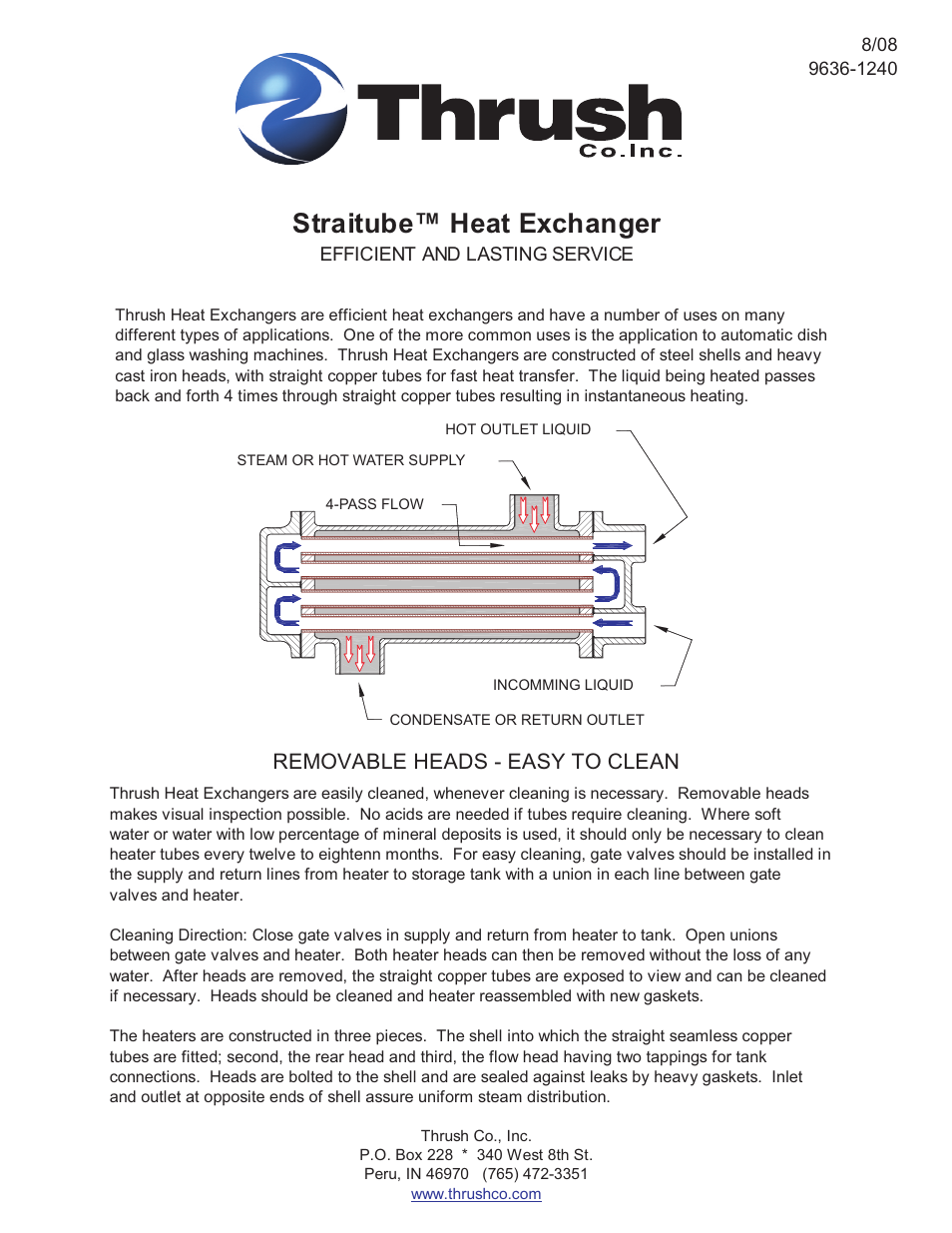 8/08
9636-1240

Thrush
Co.Inc.

Straitube™ Heat Exchanger
EFFICIENT AND LASTING SERVICE

Thrush Heat Exchangers are efficient heat exchangers and have a number of uses on many different types of applications. One of the more common uses is the application to automatic dish and glass washing machines. Thrush Heat Exchangers are constructed of steel shells and heavy cast iron heads, with straight copper tubes for fast heat transfer. The liquid being heated passes back and forth 4 times through straight copper tubes resulting in instantaneous heating.

HOT OUTLET LIQUID
STEAM OR HOT WATER SUPPLY
4-PASS FLOW
INCOMMING LIQUID
CONDENSATE OR RETURN OUTLET

REMOVABLE HEADS - EASY TO CLEAN

Thrush Heat Exchangers are easily cleaned, whenever cleaning is necessary. Removable heads makes visual inspection possible. No acids are needed if tubes require cleaning. Where soft water or water with low percentage of mineral deposits is used, it should only be necessary to clean heater tubes every twelve to eightenn months. For easy cleaning, gate valves should be installed in the supply and return lines from heater to storage tank with a union in each line between gate valves and heater.

Cleaning Direction: Close gate valves in supply and return from heater to tank. Open unions between gate valves and heater. Both heater heads can then be removed without the loss of any water. After heads are removed, the straight copper tubes are exposed to view and can be cleaned if necessary. Heads should be cleaned and heater reassembled with new gaskets.

The heaters are constructed in three pieces. The shell into which the straight seamless copper tubes are fitted; second, the rear head and third, the flow head having two tappings for tank connections. Heads are bolted to the shell and are sealed against leaks by heavy gaskets. Inlet and outlet at opposite ends of shell assure uniform steam distribution.

Thrush Co., Inc.
P.O. Box 228 * 340 West 8th St.
Peru, IN 46970 (765) 472-3351
www.thrushco.com